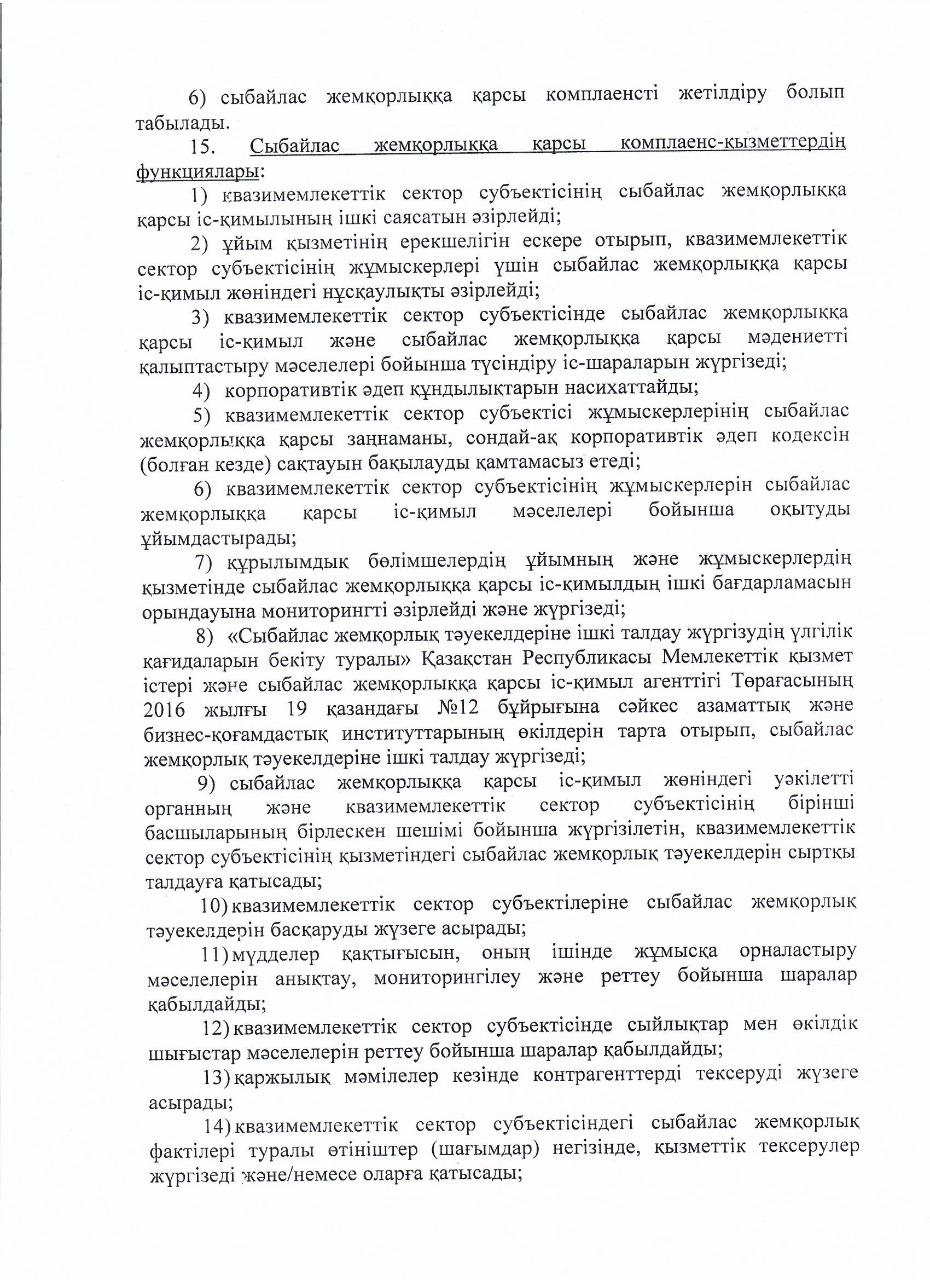 6) сыбайлас жемқорлыққа қарсы комплаенсті жетілдіру болып табылады.

15. Сыбайлас жемқорлыққа қарсы комплаенс-қызметтердің функциялары:

1) квазимемлекеттік сектор субъектісінің сыбайлас жемқорлыққа қарсы іс-қимылының ішкі саясатын әзірлейді;

2) ұйым қызметінің ерекшелігін ескере отырып, квазимемлекеттік сектор субъектісінің жұмыскерлері үшін сыбайлас жемқорлыққа қарсы іс-қимыл жөніндегі нұсқаулықты әзірлейді;

3) квазимемлекеттік сектор субъектісінде сыбайлас жемқорлыққа қарсы іс-қимыл және сыбайлас жемқорлыққа қарсы мәдениетті қалыптастыру мәселелері бойынша түсіндіру іс-шараларын жүргізеді;

4) корпоративтік әдеп құндылықтарын насихаттайды;

5) квазимемлекеттік сектор субъектісі жұмыскерлерінің сыбайлас жемқорлыққа қарсы заңнаманы, сондай-ақ корпоративтік әдеп кодексін (болған кезде) сақтауын бақылауды қамтамасыз етеді;

6) квазимемлекеттік сектор субъектісінің жұмыскерлерін сыбайлас жемқорлыққа қарсы іс-қимыл мәселелері бойынша оқытуды ұйымдастырады;

7) құрылымдық бөлімшелердің ұйымның және жұмыскерлердің қызметінде сыбайлас жемқорлыққа қарсы іс-қимылдың ішкі бағдарламасын орындауына мониторингті әзірлейді және жүргізеді;

8) «Сыбайлас жемқорлық тәуекелдеріне ішкі талдау жүргізудің үлгілік қағидаларын бекіту туралы» Қазақстан Республикасы Мемлекеттік қызмет істері және сыбайлас жемқорлыққа қарсы іс-қимыл агенттігі Төрағасының 2016 жылғы 19 қазандағы №12 бұйрығына сәйкес азаматтық және бизнес-қоғамдастық институттарының өкілдерін тарта отырып, сыбайлас жемқорлық тәуекелдеріне ішкі талдау жүргізеді;

9) сыбайлас жемқорлыққа қарсы іс-қимыл жөніндегі уәкілетті органның және квазимемлекеттік сектор субъектісінің бірінші басшыларының бірлескен шешімі бойынша жүргізілетін, квазимемлекеттік сектор субъектісінің қызметіндегі сыбайлас жемқорлық тәуекелдерін сыртқы талдауға қатысады;

10) квазимемлекеттік сектор субъектілеріне сыбайлас жемқорлық тәуекелдерін басқаруды жүзеге асырады;

11) мүдделер қақтығысын, оның ішінде жұмысқа орналастыру мәселелерін анықтау, мониторингілеу және реттеу бойынша шаралар қабылдайды;

12) квазимемлекеттік сектор субъектісінде сыйлықтар мен өкілдік шығыстар мәселелерін реттеу бойынша шаралар қабылдайды;

13) қаржылық мәмілелер кезінде контрагенттерді тексеруді жүзеге асырады;

14) квазимемлекеттік сектор субъектісіндегі сыбайлас жемқорлық фактілері туралы өтініштер (шағымдар) негізінде, қызметтік тексерулер жүргізеді және/немесе оларға қатысады;